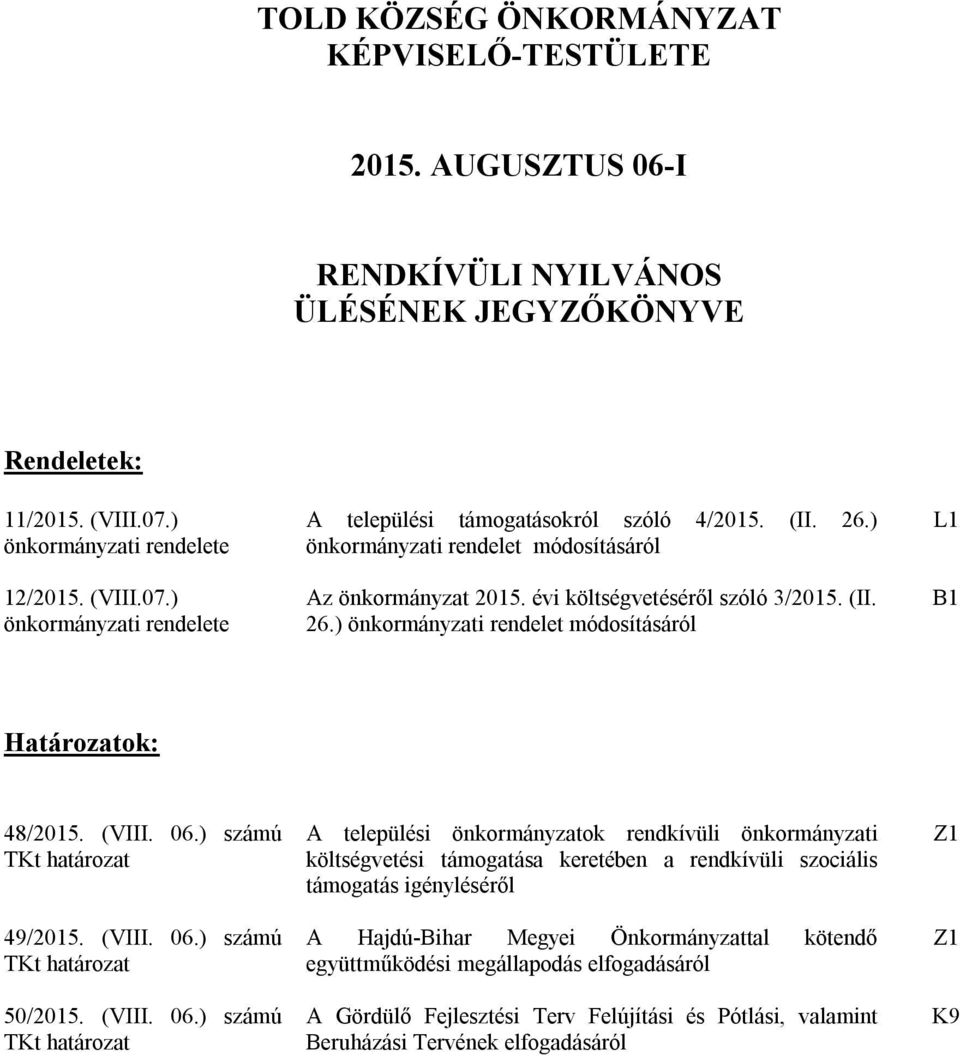 TOLD KÖZSÉG ÖNKORMÁNYZAT KÉPVISELŐ-TESTÜLETE

2015. AUGUSZTUS 06-I

RENDKÍVÜLI NYILVÁNOS ÜLÉSÉNEK JEGYZŐKÖNYVE

Rendeletek:

| | | |
|---|---|---|
| 11/2015. (VIII.07.) önkormányzati rendelete | A települési támogatásokról szóló 4/2015. (II. 26.) önkormányzati rendelet módosításáról | L1 |
| 12/2015. (VIII.07.) önkormányzati rendelete | Az önkormányzat 2015. évi költségvetéséről szóló 3/2015. (II. 26.) önkormányzati rendelet módosításáról | B1 |

Határozatok:

| | | |
|---|---|---|
| 48/2015. (VIII. 06.) számú TKt határozat | A települési önkormányzatok rendkívüli önkormányzati költségvetési támogatása keretében a rendkívüli szociális támogatás igényléséről | Z1 |
| 49/2015. (VIII. 06.) számú TKt határozat | A Hajdú-Bihar Megyei Önkormányzattal kötendő együttműködési megállapodás elfogadásáról | Z1 |
| 50/2015. (VIII. 06.) számú TKt határozat | A Gördülő Fejlesztési Terv Felújítási és Pótlási, valamint Beruházási Tervének elfogadásáról | K9 |